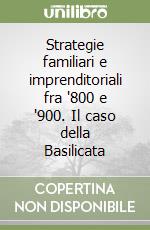 unilibro

Strategie familiari e imprenditoriali fra '800 e '900. Il caso della Basilicata

COPERTINA NON DISPONIBILE